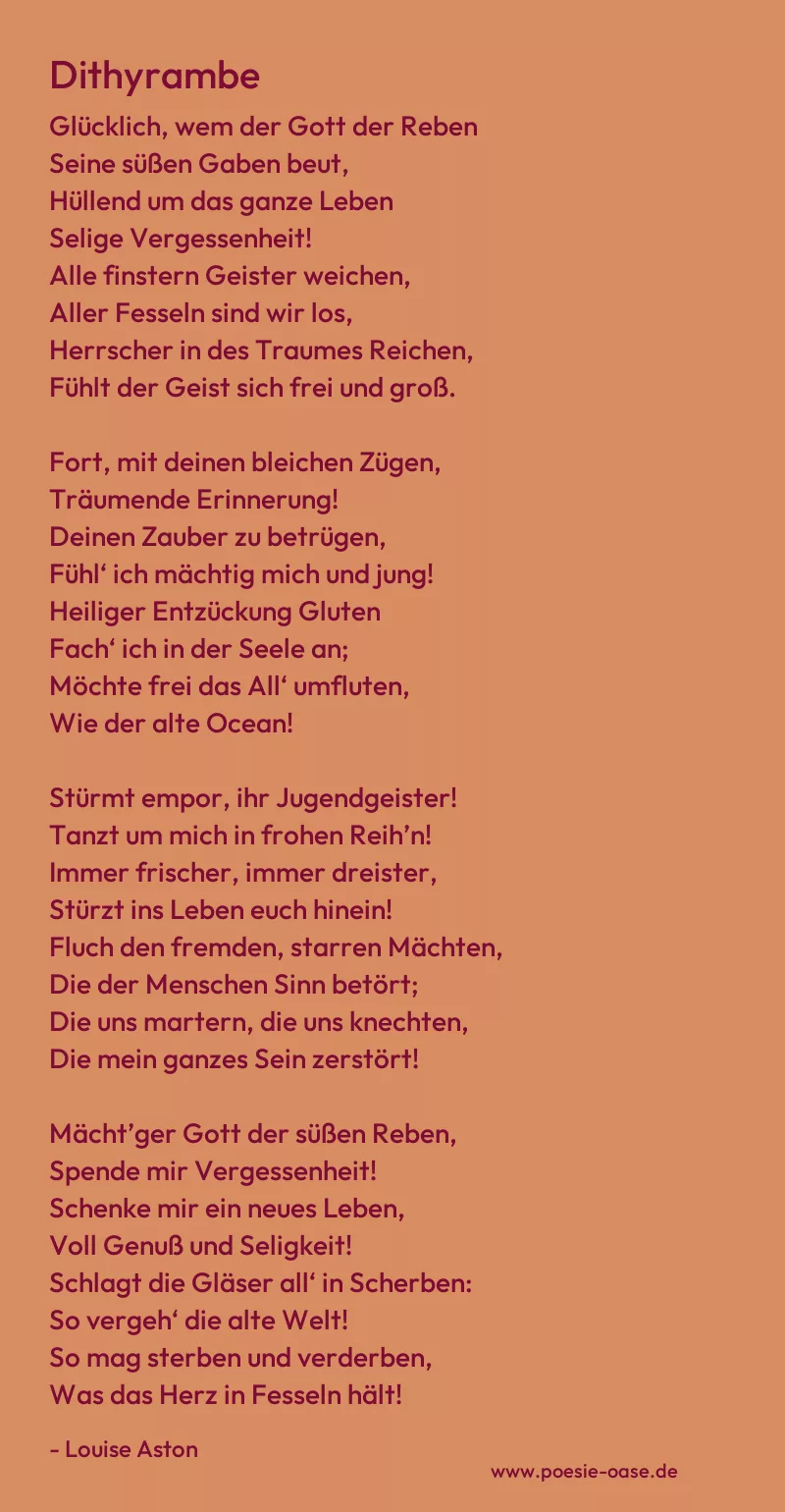 Dithyrambe

Glücklich, wem der Gott der Reben
Seine süßen Gaben beut,
Hüllend um das ganze Leben
Selige Vergessenheit!
Alle finstern Geister weichen,
Aller Fesseln sind wir los,
Herrscher in des Traumes Reichen,
Fühlt der Geist sich frei und groß.

Fort, mit deinen bleichen Zügen,
Träumende Erinnerung!
Deinen Zauber zu betrügen,
Fühl' ich mächtig mich und jung!
Heiliger Entzückung Gluten
Fach' ich in der Seele an;
Möchte frei das All' umfluten,
Wie der alte Ocean!

Stürmt empor, ihr Jugendgeister!
Tanzt um mich in frohen Reih'n!
Immer frischer, immer dreister,
Stürzt ins Leben euch hinein!
Fluch den fremden, starren Mächten,
Die der Menschen Sinn betört;
Die uns martern, die uns knechten,
Die mein ganzes Sein zerstört!

Mächt'ger Gott der süßen Reben,
Spende mir Vergessenheit!
Schenke mir ein neues Leben,
Voll Genuß und Seligkeit!
Schlagt die Gläser all' in Scherben:
So vergeh' die alte Welt!
So mag sterben und verderben,
Was das Herz in Fesseln hält!

- Louise Aston

www.poesie-oase.de